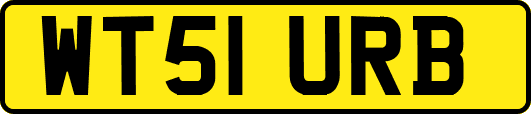 WT51 URB